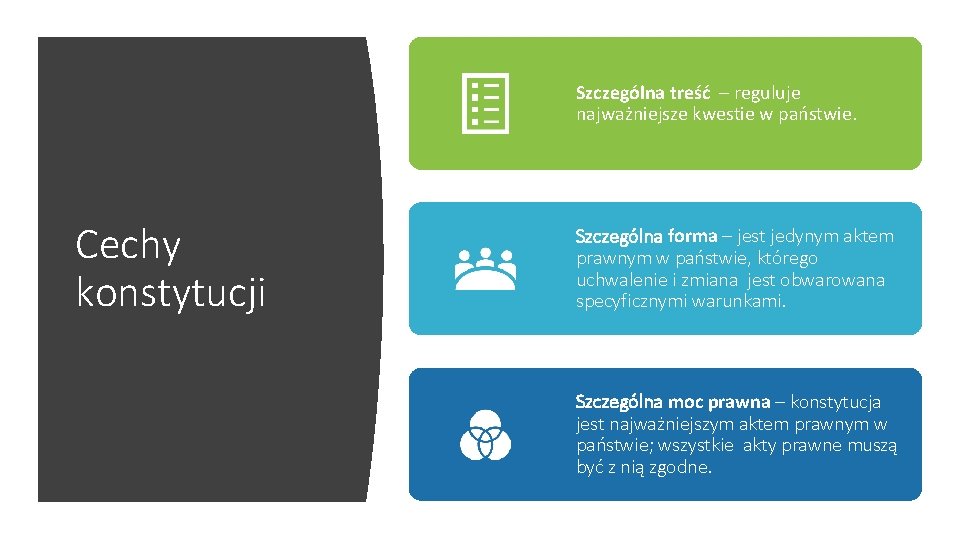 Cechy konstytucji

Szczególna treść – reguluje najważniejsze kwestie w państwie.

Szczególna forma – jest jedynym aktem prawnym w państwie, którego uchwalenie i zmiana jest obwarowana specyficznymi warunkami.

Szczególna moc prawna – konstytucja jest najważniejszym aktem prawnym w państwie; wszystkie akty prawne muszą być z nią zgodne.